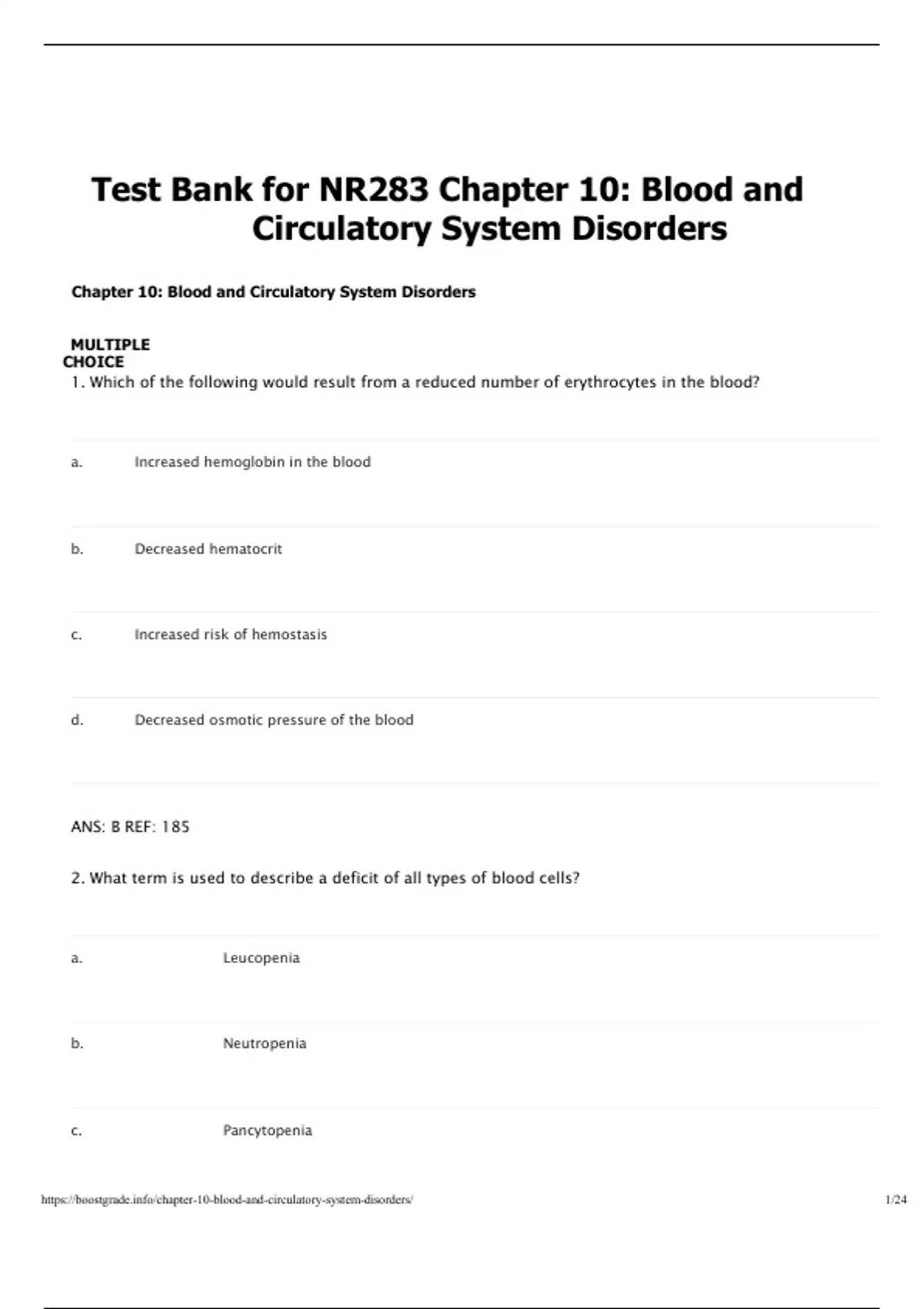 Test Bank for NR283 Chapter 10: Blood and Circulatory System Disorders

Chapter 10: Blood and Circulatory System Disorders

MULTIPLE CHOICE

1. Which of the following would result from a reduced number of erythrocytes in the blood?

a. Increased hemoglobin in the blood

b. Decreased hematocrit

c. Increased risk of hemostasis

d. Decreased osmotic pressure of the blood

ANS: B REF: 185

2. What term is used to describe a deficit of all types of blood cells?

a. Leucopenia

b. Neutropenia

c. Pancytopenia

https://boostgrade.info/chapter-10-blood-and-circulatory-system-disorders/ 1/24